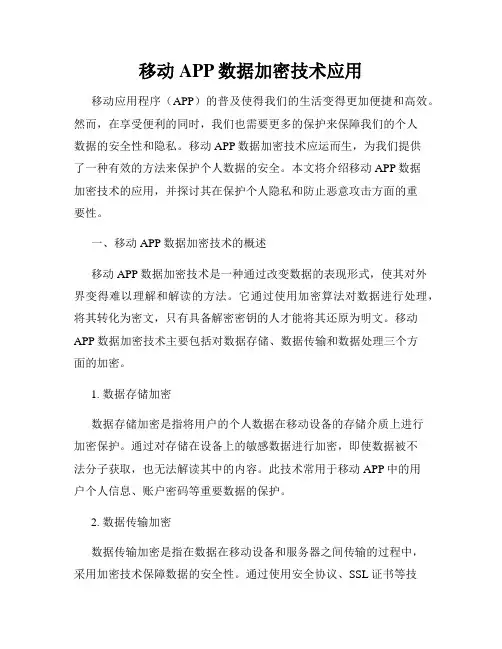 移动 APP 数据加密技术应用

移动应用程序（APP）的普及使得我们的生活变得更加便捷和高效。然而，在享受便利的同时，我们也需要更多的保护来保障我们的个人数据的安全性和隐私。移动 APP 数据加密技术应运而生，为我们提供了一种有效的方法来保护个人数据的安全。本文将介绍移动 APP 数据加密技术的应用，并探讨其在保护个人隐私和防止恶意攻击方面的重要性。

一、移动 APP 数据加密技术的概述

移动 APP 数据加密技术是一种通过改变数据的表现形式，使其对外界变得难以理解和解读的方法。它通过使用加密算法对数据进行处理，将其转化为密文，只有具备解密密钥的人才能将其还原为明文。移动 APP 数据加密技术主要包括对数据存储、数据传输和数据处理三个方面的加密。

1. 数据存储加密

数据存储加密是指将用户的个人数据在移动设备的存储介质上进行加密保护。通过对存储在设备上的敏感数据进行加密，即使数据被不法分子获取，也无法解读其中的内容。此技术常用于移动 APP 中的用户个人信息、账户密码等重要数据的保护。

2. 数据传输加密

数据传输加密是指在数据在移动设备和服务器之间传输的过程中，采用加密技术保障数据的安全性。通过使用安全协议、SSL 证书等技